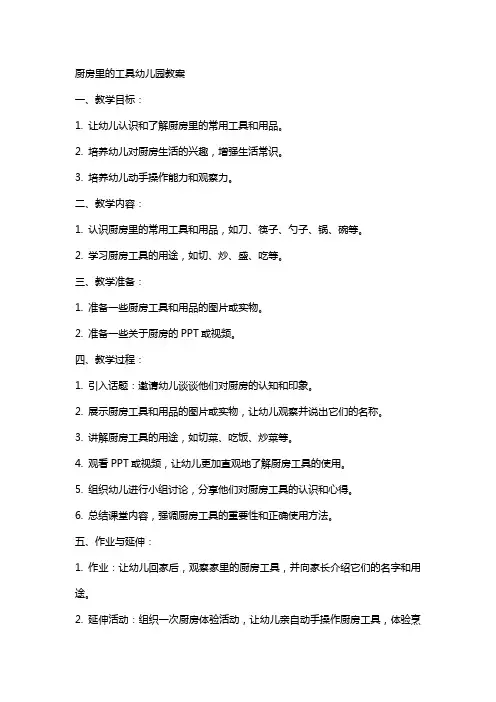 厨房里的工具幼儿园教案

一、教学目标：

1. 让幼儿认识和了解厨房里的常用工具和用品。

2. 培养幼儿对厨房生活的兴趣，增强生活常识。

3. 培养幼儿动手操作能力和观察力。

二、教学内容：

1. 认识厨房里的常用工具和用品，如刀、筷子、勺子、锅、碗等。

2. 学习厨房工具的用途，如切、炒、盛、吃等。

三、教学准备：

1. 准备一些厨房工具和用品的图片或实物。

2. 准备一些关于厨房的 PPT 或视频。

四、教学过程：

1. 引入话题：邀请幼儿谈谈他们对厨房的认知和印象。

2. 展示厨房工具和用品的图片或实物，让幼儿观察并说出它们的名称。

3. 讲解厨房工具的用途，如切菜、吃饭、炒菜等。

4. 观看 PPT 或视频，让幼儿更加直观地了解厨房工具的使用。

5. 组织幼儿进行小组讨论，分享他们对厨房工具的认识和心得。

6. 总结课堂内容，强调厨房工具的重要性和正确使用方法。

五、作业与延伸：

1. 作业：让幼儿回家后，观察家里的厨房工具，并向家长介绍它们的名字和用途。

2. 延伸活动：组织一次厨房体验活动，让幼儿亲自动手操作厨房工具，体验烹